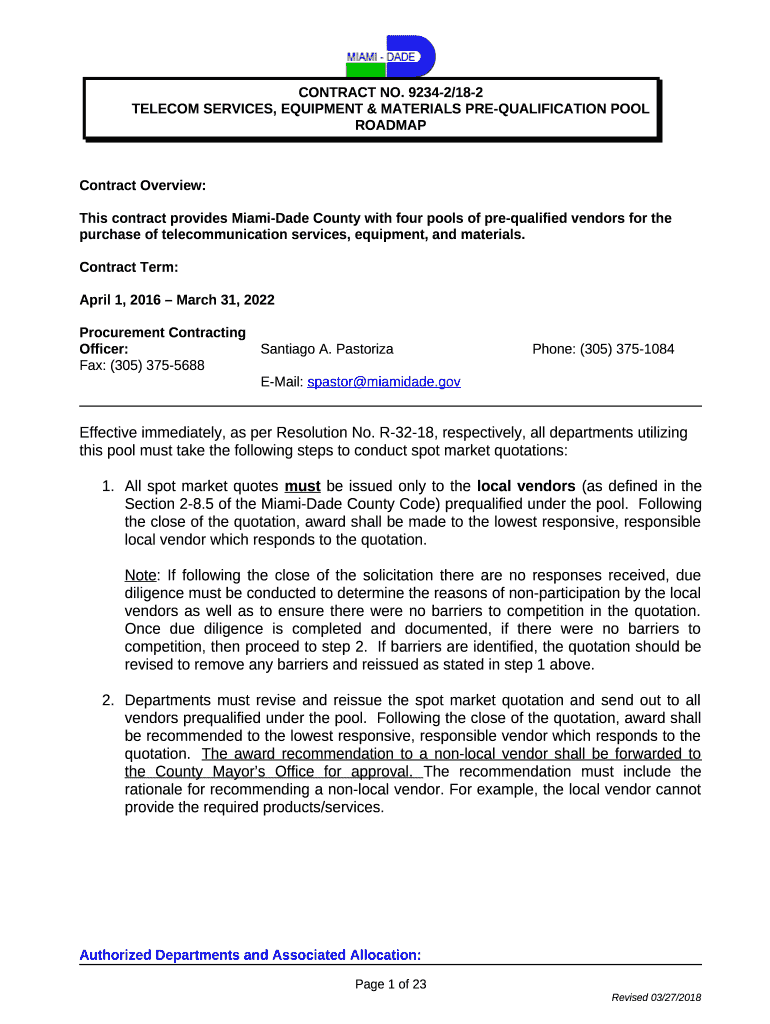 MIAMI - DADE

CONTRACT NO. 9234-2/18-2
TELECOM SERVICES, EQUIPMENT & MATERIALS PRE-QUALIFICATION POOL
ROADMAP

Contract Overview:

This contract provides Miami-Dade County with four pools of pre-qualified vendors for the purchase of telecommunication services, equipment, and materials.

Contract Term:

April 1, 2016 – March 31, 2022

Procurement Contracting Officer: Santiago A. Pastoriza Phone: (305) 375-1084
Fax: (305) 375-5688
E-Mail: spastor@miamidade.gov

Effective immediately, as per Resolution No. R-32-18, respectively, all departments utilizing this pool must take the following steps to conduct spot market quotations:

1. All spot market quotes must be issued only to the local vendors (as defined in the Section 2-8.5 of the Miami-Dade County Code) prequalified under the pool. Following the close of the quotation, award shall be made to the lowest responsive, responsible local vendor which responds to the quotation.

Note: If following the close of the solicitation there are no responses received, due diligence must be conducted to determine the reasons of non-participation by the local vendors as well as to ensure there were no barriers to competition in the quotation. Once due diligence is completed and documented, if there were no barriers to competition, then proceed to step 2. If barriers are identified, the quotation should be revised to remove any barriers and reissued as stated in step 1 above.

2. Departments must revise and reissue the spot market quotation and send out to all vendors prequalified under the pool. Following the close of the quotation, award shall be recommended to the lowest responsive, responsible vendor which responds to the quotation. The award recommendation to a non-local vendor shall be forwarded to the County Mayor's Office for approval. The recommendation must include the rationale for recommending a non-local vendor. For example, the local vendor cannot provide the required products/services.

Authorized Departments and Associated Allocation:

Page 1 of 23

Revised 03/27/2018